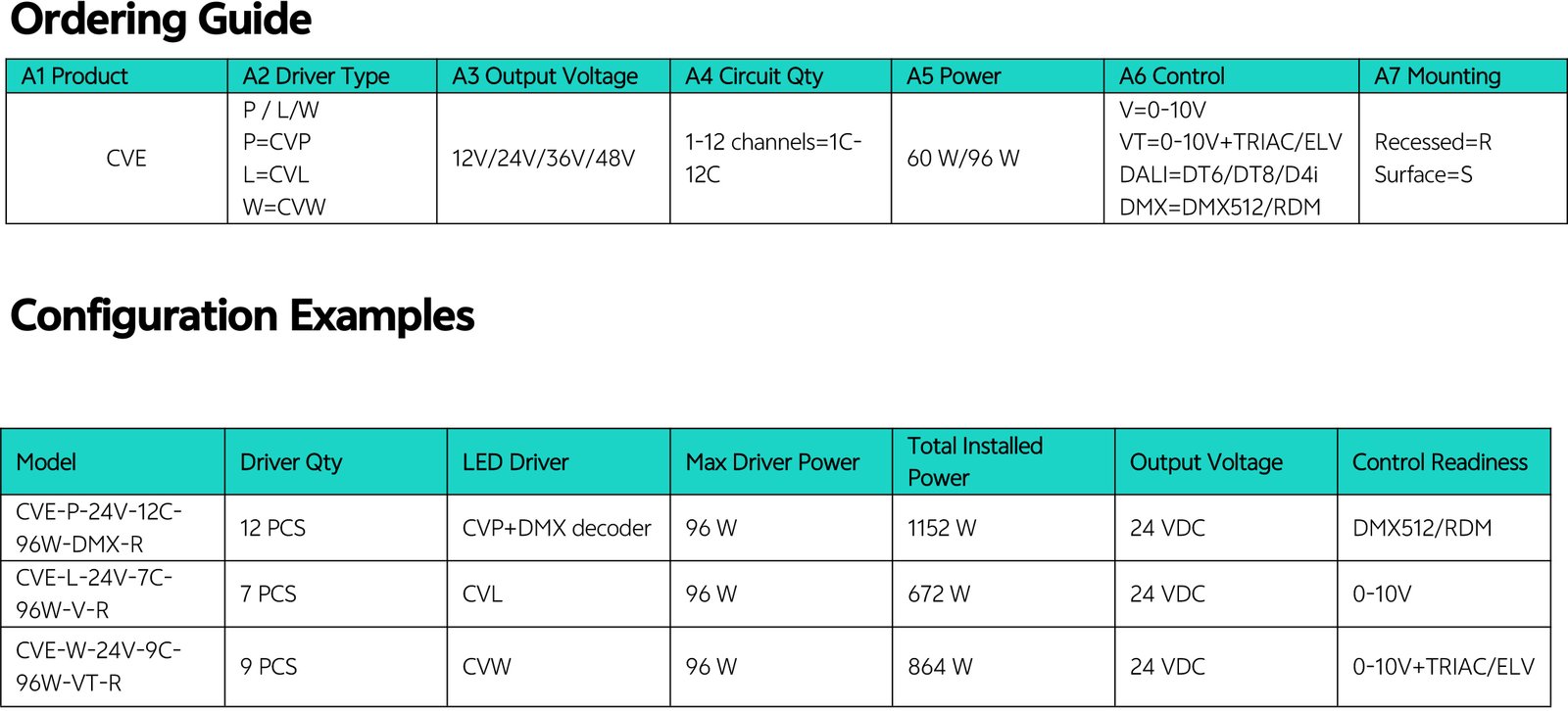 Ordering Guide

| A1 Product | A2 Driver Type | A3 Output Voltage | A4 Circuit Qty | A5 Power | A6 Control | A7 Mounting |
|---|---|---|---|---|---|---|
| CVE | P / L/W P=CVP L=CVL W=CVW | 12V/24V/36V/48V | 1-12 channels=1C-12C | 60 W/96 W | V=0-10V VT=0-10V+TRIAC/ELV DALI=DT6/DT8/D4i DMX=DMX512/RDM | Recessed=R Surface=S |

Configuration Examples

| Model | Driver Qty | LED Driver | Max Driver Power | Total Installed Power | Output Voltage | Control Readiness |
|---|---|---|---|---|---|---|
| CVE-P-24V-12C-96W-DMX-R | 12 PCS | CVP+DMX decoder | 96 W | 1152 W | 24 VDC | DMX512/RDM |
| CVE-L-24V-7C-96W-V-R | 7 PCS | CVL | 96 W | 672 W | 24 VDC | 0-10V |
| CVE-W-24V-9C-96W-VT-R | 9 PCS | CVW | 96 W | 864 W | 24 VDC | 0-10V+TRIAC/ELV |